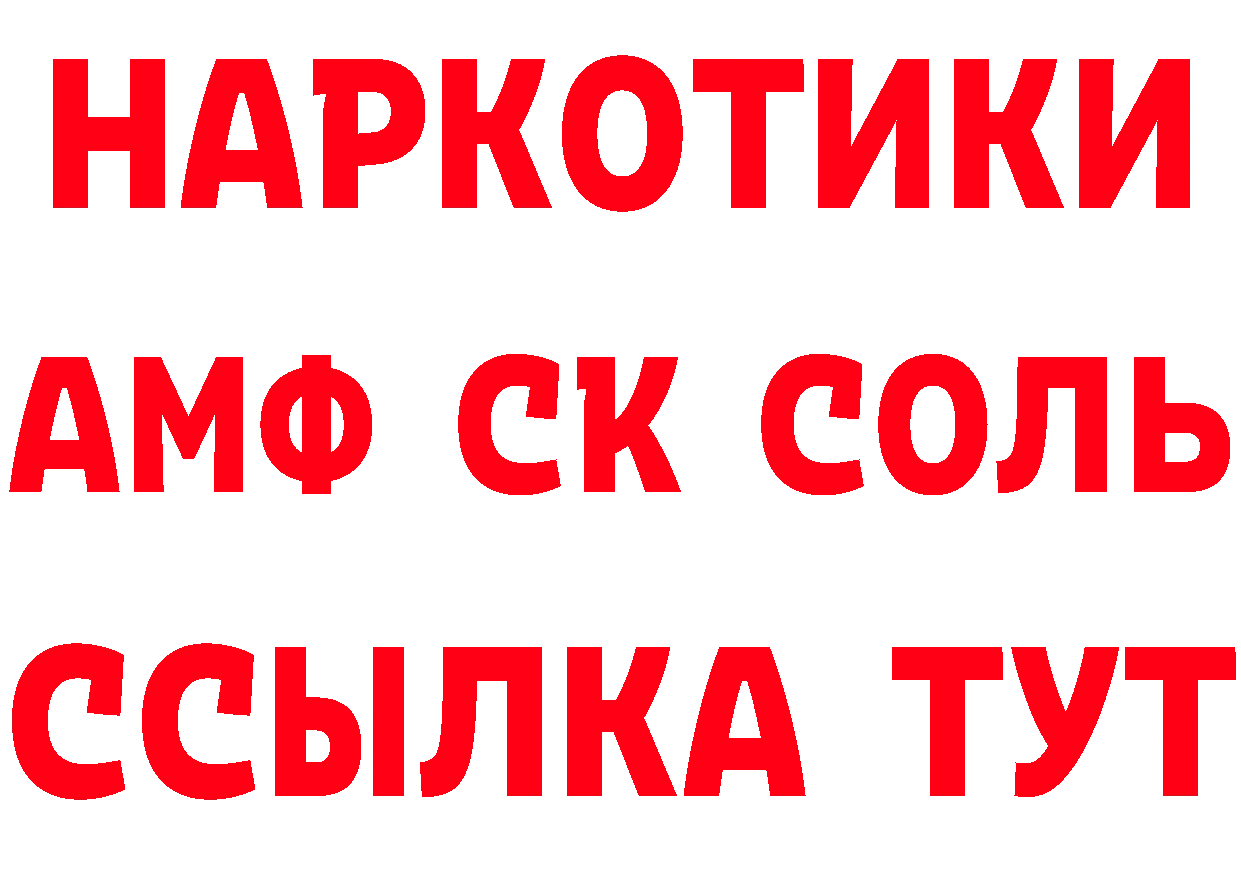 НАРКОТИКИ

АМФ СК СОЛЬ

ССЫЛКА ТУТ